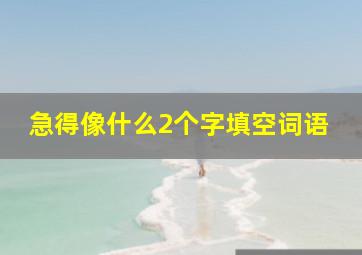 急得像什么2个字填空词语